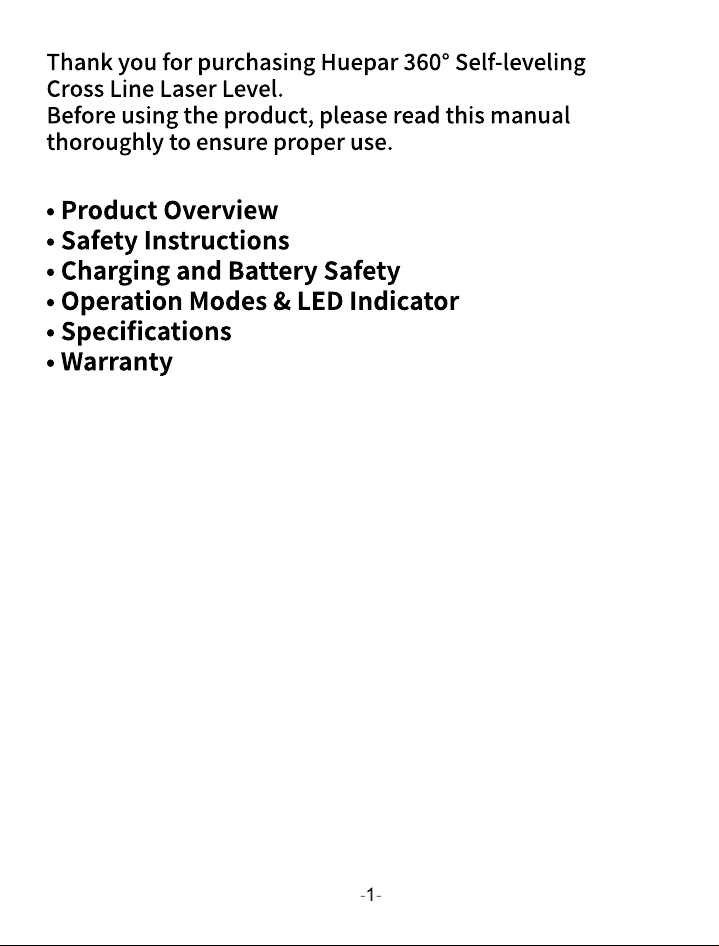 Thank you for purchasing Huepar 360° Self-leveling Cross Line Laser Level.
Before using the product, please read this manual thoroughly to ensure proper use.

• Product Overview
• Safety Instructions
• Charging and Battery Safety
• Operation Modes & LED Indicator
• Specifications
• Warranty

-1-